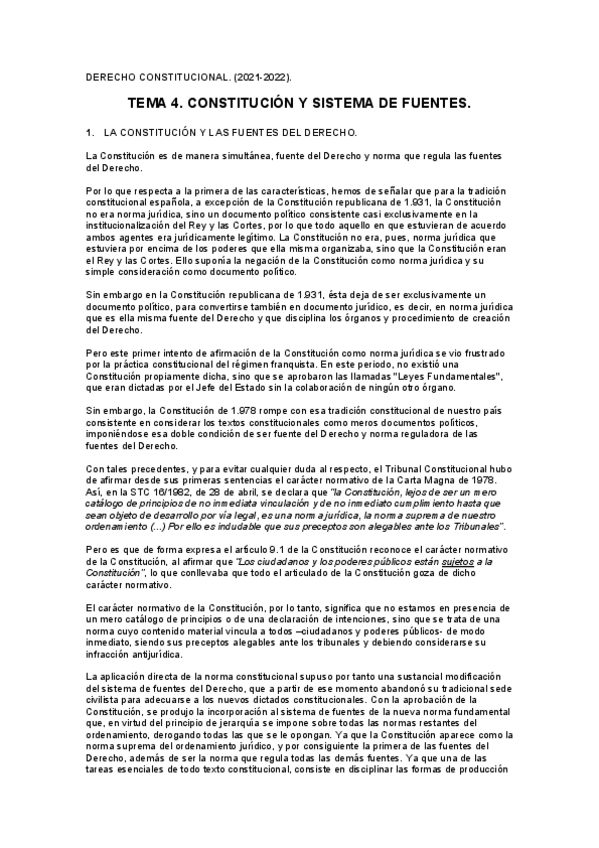 DERECHO CONSTITUCIONAL. (2021-2022).

TEMA 4. CONSTITUCIÓN Y SISTEMA DE FUENTES.

1. LA CONSTITUCIÓN Y LAS FUENTES DEL DERECHO.

La Constitución es de manera simultánea, fuente del Derecho y norma que regula las fuentes del Derecho.

Por lo que respecta a la primera de las características, hemos de señalar que para la tradición constitucional española, a excepción de la Constitución republicana de 1.931, la Constitución no era norma jurídica, sino un documento político consistente casi exclusivamente en la institucionalización del Rey y las Cortes, por lo que todo aquello en que estuvieran de acuerdo ambos agentes era jurídicamente legítimo. La Constitución no era, pues, norma jurídica que estuviera por encima de los poderes que ella misma organizaba, sino que la Constitución eran el Rey y las Cortes. Ello suponía la negación de la Constitución como norma jurídica y su simple consideración como documento político.

Sin embargo en la Constitución republicana de 1.931, ésta deja de ser exclusivamente un documento político, para convertirse también en documento jurídico, es decir, en norma jurídica que es ella misma fuente del Derecho y que disciplina los órganos y procedimiento de creación del Derecho.

Pero este primer intento de afirmación de la Constitución como norma jurídica se vio frustrado por la práctica constitucional del régimen franquista. En este periodo, no existió una Constitución propiamente dicha, sino que se aprobaron las llamadas "Leyes Fundamentales", que eran dictadas por el Jefe del Estado sin la colaboración de ningún otro órgano.

Sin embargo, la Constitución de 1.978 rompe con esa tradición constitucional de nuestro país consistente en considerar los textos constitucionales como meros documentos políticos, imponiéndose esa doble condición de ser fuente del Derecho y norma reguladora de las fuentes del Derecho.

Con tales precedentes, y para evitar cualquier duda al respecto, el Tribunal Constitucional hubo de afirmar desde sus primeras sentencias el carácter normativo de la Carta Magna de 1978. Así, en la STC 16/1982, de 28 de abril, se declara que "la Constitución, lejos de ser un mero catálogo de principios de no inmediata vinculación y de no inmediato cumplimiento hasta que sean objeto de desarrollo por vía legal, es una norma jurídica, la norma suprema de nuestro ordenamiento (...) Por ello es indudable que sus preceptos son alegables ante los Tribunales".

Pero es que de forma expresa el artículo 9.1 de la Constitución reconoce el carácter normativo de la Constitución, al afirmar que "Los ciudadanos y los poderes públicos están sujetos a la Constitución", lo que conllevaba que todo el articulado de la Constitución goza de dicho carácter normativo.

El carácter normativo de la Constitución, por lo tanto, significa que no estamos en presencia de un mero catálogo de principios o de una declaración de intenciones, sino que se trata de una norma cuyo contenido material vincula a todos –ciudadanos y poderes públicos- de modo inmediato, siendo sus preceptos alegables ante los tribunales y debiendo considerarse su infracción antijurídica.

La aplicación directa de la norma constitucional supuso por tanto una sustancial modificación del sistema de fuentes del Derecho, que a partir de ese momento abandonó su tradicional sede civilista para adecuarse a los nuevos dictados constitucionales. Con la aprobación de la Constitución, se produjo la incorporación al sistema de fuentes de la nueva norma fundamental que, en virtud del principio de jerarquía se impone sobre todas las normas restantes del ordenamiento, derogando todas las que se le opongan. Ya que la Constitución aparece como la norma suprema del ordenamiento jurídico, y por consiguiente la primera de las fuentes del Derecho, además de ser la norma que regula todas las demás fuentes. Ya que una de las tareas esenciales de todo texto constitucional, consiste en disciplinar las formas de producción